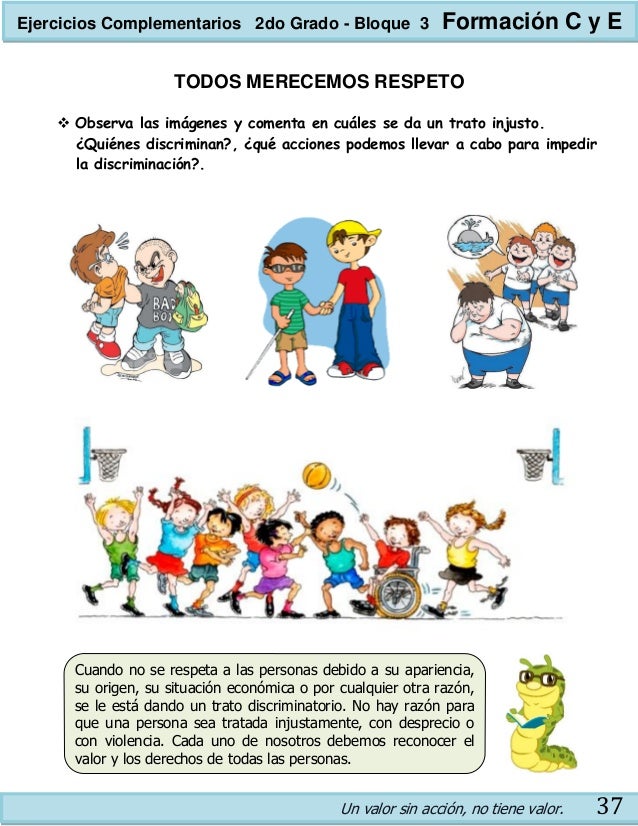 Ejercicios Complementarios 2do Grado - Bloque 3 Formación C y E

TODOS MERECEMOS RESPETO

❖ Observa las imágenes y comenta en cuáles se da un trato injusto. ¿Quiénes discriminan?, ¿qué acciones podemos llevar a cabo para impedir la discriminación?.

BAD BOY

Cuando no se respeta a las personas debido a su apariencia, su origen, su situación económica o por cualquier otra razón, se le está dando un trato discriminatorio. No hay razón para que una persona sea tratada injustamente, con desprecio o con violencia. Cada uno de nosotros debemos reconocer el valor y los derechos de todas las personas.

Un valor sin acción, no tiene valor. 37